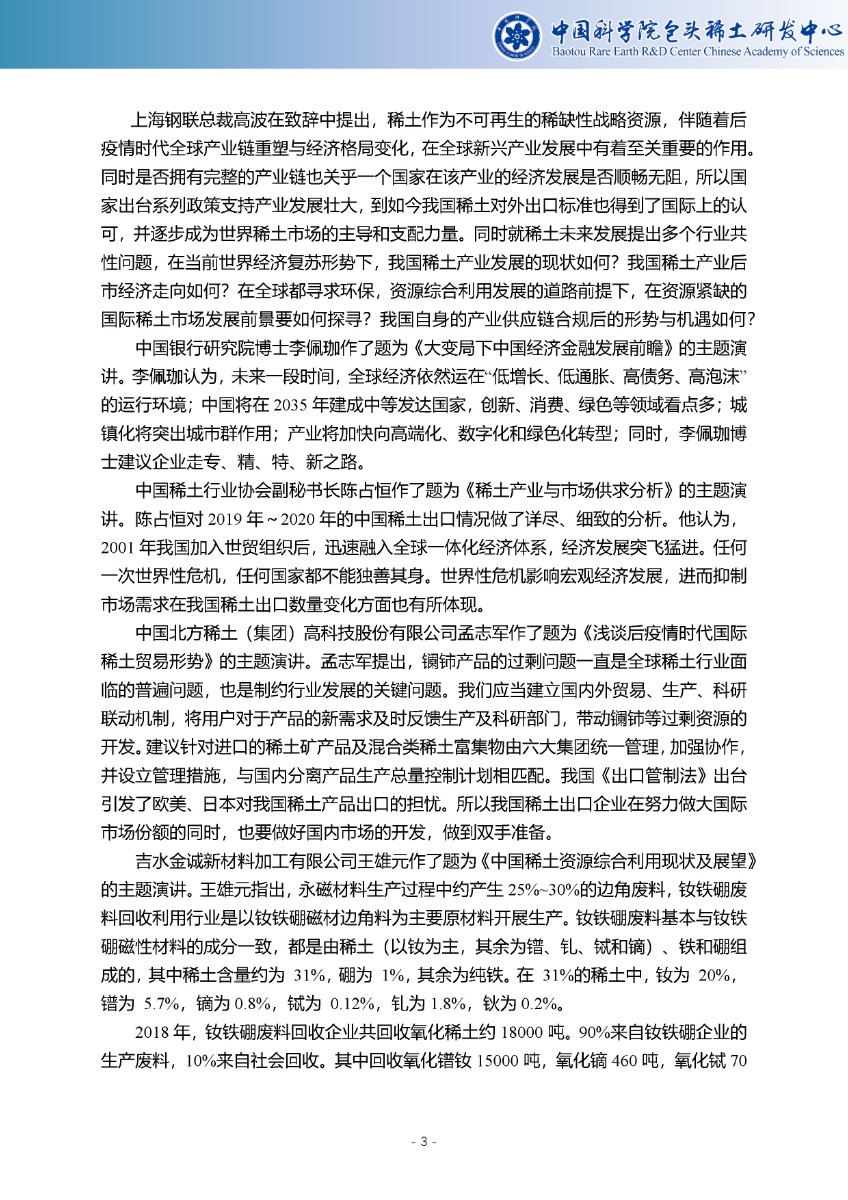 中国科学院包头稀土研发中心
Baotou Rare Earth R&D Center Chinese Academy of Sciences

上海钢联总裁高波在致辞中提出，稀土作为不可再生的稀缺性战略资源，伴随着后疫情时代全球产业链重塑与经济格局变化，在全球新兴产业发展中有着至关重要的作用。同时是否拥有完整的产业链也关乎一个国家在该产业的经济发展是否顺畅无阻，所以国家出台系列政策支持产业发展壮大，到如今我国稀土对外出口标准也得到了国际上的认可，并逐步成为世界稀土市场的主导和支配力量。同时就稀土未来发展提出多个行业共性问题，在当前世界经济复苏形势下，我国稀土产业发展的现状如何？我国稀土产业后市经济走向如何？在全球都寻求环保，资源综合利用发展的道路前提下，在资源紧缺的国际稀土市场发展前景要如何探寻？我国自身的产业供应链合规后的形势与机遇如何？

中国银行研究院博士李佩珈作了题为《大变局下中国经济金融发展前瞻》的主题演讲。李佩珈认为，未来一段时间，全球经济依然运在“低增长、低通胀、高债务、高泡沫”的运行环境；中国将在 2035 年建成中等发达国家，创新、消费、绿色等领域看点多；城镇化将突出城市群作用；产业将加快向高端化、数字化和绿色化转型；同时，李佩珈博士建议企业走专、精、特、新之路。

中国稀土行业协会副秘书长陈占恒作了题为《稀土产业与市场供求分析》的主题演讲。陈占恒对 2019 年～2020 年的中国稀土出口情况做了详尽、细致的分析。他认为，2001 年我国加入世贸组织后，迅速融入全球一体化经济体系，经济发展突飞猛进。任何一次世界性危机，任何国家都不能独善其身。世界性危机影响宏观经济发展，进而抑制市场需求在我国稀土出口数量变化方面也有所体现。

中国北方稀土（集团）高科技股份有限公司孟志军作了题为《浅谈后疫情时代国际稀土贸易形势》的主题演讲。孟志军提出，镧铈产品的过剩问题一直是全球稀土行业面临的普遍问题，也是制约行业发展的关键问题。我们应当建立国内外贸易、生产、科研联动机制，将用户对于产品的新需求及时反馈生产及科研部门，带动镧铈等过剩资源的开发。建议针对进口的稀土矿产品及混合类稀土富集物由六大集团统一管理，加强协作，并设立管理措施，与国内分离产品生产总量控制计划相匹配。我国《出口管制法》出台引发了欧美、日本对我国稀土产品出口的担忧。所以我国稀土出口企业在努力做大国际市场份额的同时，也要做好国内市场的开发，做到双手准备。

吉水金诚新材料加工有限公司王雄元作了题为《中国稀土资源综合利用现状及展望》的主题演讲。王雄元指出，永磁材料生产过程中约产生 25%~30%的边角废料，钕铁硼废料回收利用行业是以钕铁硼磁材边角料为主要原材料开展生产。钕铁硼废料基本与钕铁硼磁性材料的成分一致，都是由稀土（以钕为主，其余为镨、钆、铽和镝）、铁和硼组成的，其中稀土含量约为 31%，硼为 1%，其余为纯铁。在 31%的稀土中，钕为 20%，镨为 5.7%，镝为 0.8%，铽为 0.12%，钆为 1.8%，钬为 0.2%。

2018 年，钕铁硼废料回收企业共回收氧化稀土约 18000 吨。90%来自钕铁硼企业的生产废料，10%来自社会回收。其中回收氧化镨钕 15000 吨，氧化镝 460 吨，氧化铽 70

- 3 -